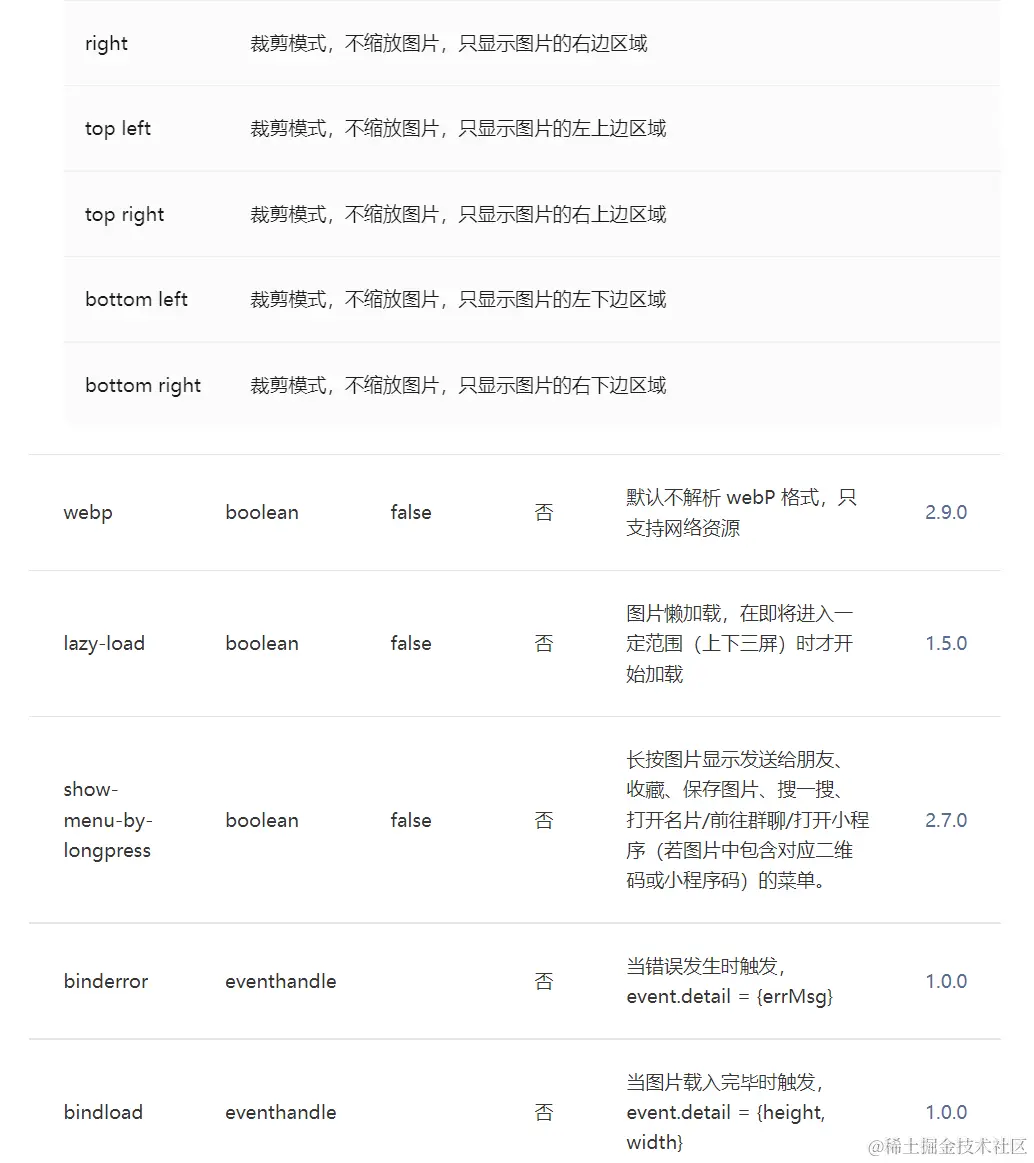 | | |
|---|---|
| right | 裁剪模式，不缩放图片，只显示图片的右边区域 |
| top left | 裁剪模式，不缩放图片，只显示图片的左上边区域 |
| top right | 裁剪模式，不缩放图片，只显示图片的右上边区域 |
| bottom left | 裁剪模式，不缩放图片，只显示图片的左下边区域 |
| bottom right | 裁剪模式，不缩放图片，只显示图片的右下边区域 |

| | | | | | |
|---|---|---|---|---|---|
| webp | boolean | false | 否 | 默认不解析 webP 格式，只支持网络资源 | 2.9.0 |
| lazy-load | boolean | false | 否 | 图片懒加载，在即将进入一定范围（上下三屏）时才开始加载 | 1.5.0 |
| show-menu-by-longpress | boolean | false | 否 | 长按图片显示发送给朋友、收藏、保存图片、搜一搜、打开名片/前往群聊/打开小程序（若图片中包含对应二维码或小程序码）的菜单。 | 2.7.0 |
| binderror | eventhandle | | 否 | 当错误发生时触发，event.detail = {errMsg} | 1.0.0 |
| bindload | eventhandle | | 否 | 当图片载入完毕时触发，event.detail = {height, width} | 1.0.0 |

@稀土掘金技术社区